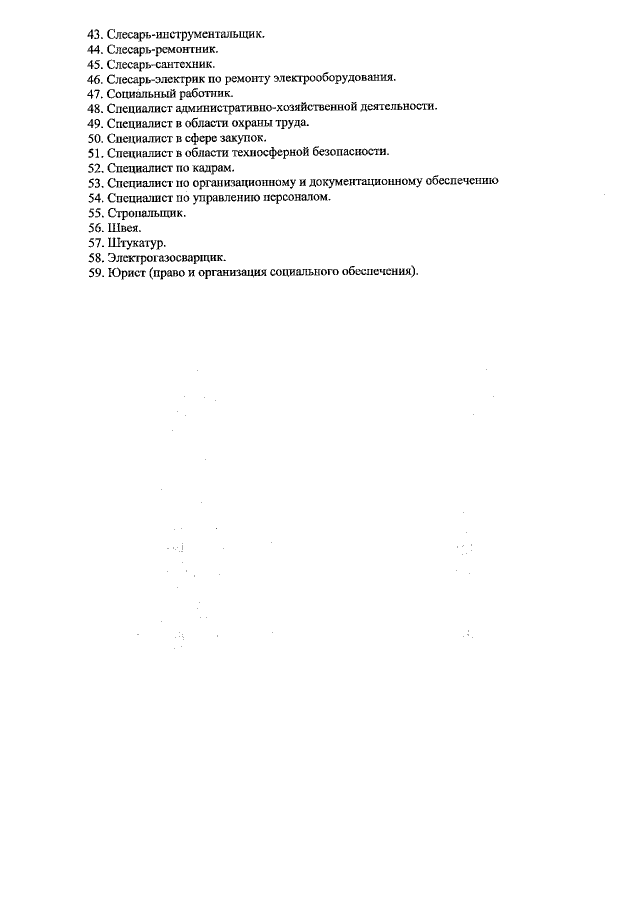 43. Слесарь-инструментальщик.
44. Слесарь-ремонтник.
45. Слесарь-сантехник.
46. Слесарь-электрик по ремонту электрооборудования.
47. Социальный работник.
48. Специалист административно-хозяйственной деятельности.
49. Специалист в области охраны труда.
50. Специалист в сфере закупок.
51. Специалист в области техносферной безопасности.
52. Специалист по кадрам.
53. Специалист по организационному и документационному обеспечению
54. Специалист по управлению персоналом.
55. Стропальщик.
56. Швея.
57. Штукатур.
58. Электрогазосварщик.
59. Юрист (право и организация социального обеспечения).